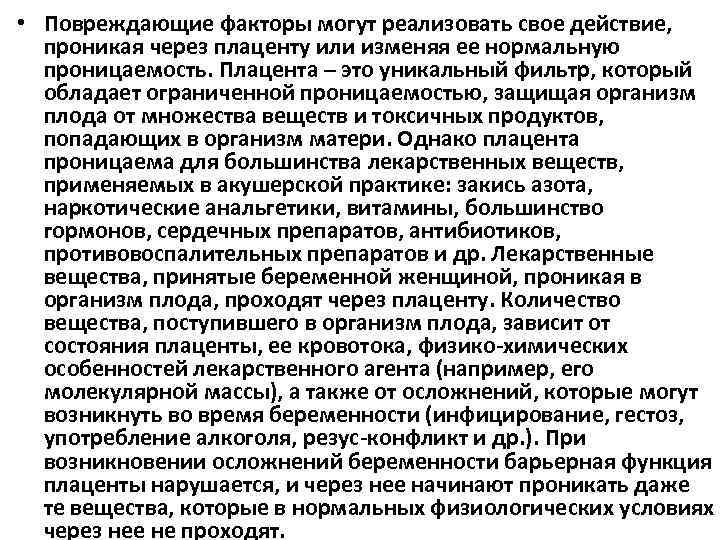 • Повреждающие факторы могут реализовать свое действие, проникая через плаценту или изменяя ее нормальную проницаемость. Плацента – это уникальный фильтр, который обладает ограниченной проницаемостью, защищая организм плода от множества веществ и токсичных продуктов, попадающих в организм матери. Однако плацента проницаема для большинства лекарственных веществ, применяемых в акушерской практике: закись азота, наркотические анальгетики, витамины, большинство гормонов, сердечных препаратов, антибиотиков, противовоспалительных препаратов и др. Лекарственные вещества, принятые беременной женщиной, проникая в организм плода, проходят через плаценту. Количество вещества, поступившего в организм плода, зависит от состояния плаценты, ее кровотока, физико-химических особенностей лекарственного агента (например, его молекулярной массы), а также от осложнений, которые могут возникнуть во время беременности (инфицирование, гестоз, употребление алкоголя, резус-конфликт и др.). При возникновении осложнений беременности барьерная функция плаценты нарушается, и через нее начинают проникать даже те вещества, которые в нормальных физиологических условиях через нее не проходят.